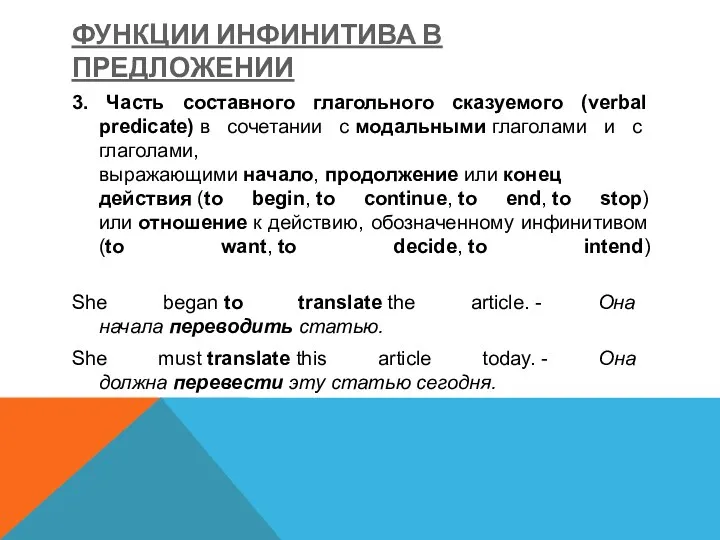 ФУНКЦИИ ИНФИНИТИВА В ПРЕДЛОЖЕНИИ

3. Часть составного глагольного сказуемого (verbal predicate) в сочетании с модальными глаголами и с глаголами,
выражающими начало, продолжение или конец действия (to begin, to continue, to end, to stop) или отношение к действию, обозначенному инфинитивом (to want, to decide, to intend)

She began to translate the article. - Она начала переводить статью.

She must translate this article today. - Она должна перевести эту статью сегодня.